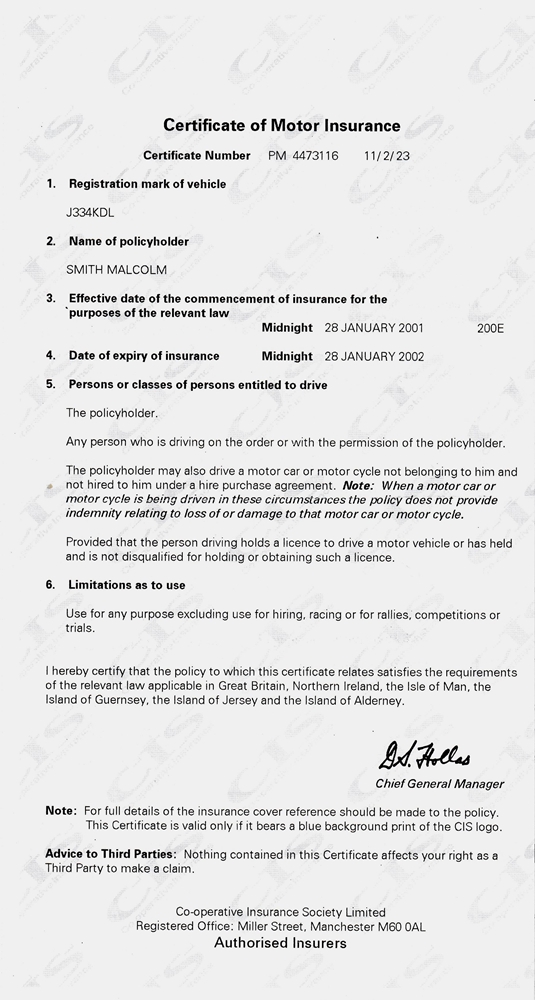 Certificate of Motor Insurance

Certificate Number PM 4473116 11/2/23

1. Registration mark of vehicle

J334KDL

2. Name of policyholder

SMITH MALCOLM

3. Effective date of the commencement of insurance for the `purposes of the relevant law

Midnight 28 JANUARY 2001 200E

4. Date of expiry of insurance Midnight 28 JANUARY 2002

5. Persons or classes of persons entitled to drive

The policyholder.

Any person who is driving on the order or with the permission of the policyholder.

The policyholder may also drive a motor car or motor cycle not belonging to him and not hired to him under a hire purchase agreement. Note: When a motor car or motor cycle is being driven in these circumstances the policy does not provide indemnity relating to loss of or damage to that motor car or motor cycle.

Provided that the person driving holds a licence to drive a motor vehicle or has held and is not disqualified for holding or obtaining such a licence.

6. Limitations as to use

Use for any purpose excluding use for hiring, racing or for rallies, competitions or trials.

I hereby certify that the policy to which this certificate relates satisfies the requirements of the relevant law applicable in Great Britain, Northern Ireland, the Isle of Man, the Island of Guernsey, the Island of Jersey and the Island of Alderney.

G.S. Hollas
Chief General Manager

Note: For full details of the insurance cover reference should be made to the policy. This Certificate is valid only if it bears a blue background print of the CIS logo.

Advice to Third Parties: Nothing contained in this Certificate affects your right as a Third Party to make a claim.

Co-operative Insurance Society Limited
Registered Office: Miller Street, Manchester M60 0AL
Authorised Insurers